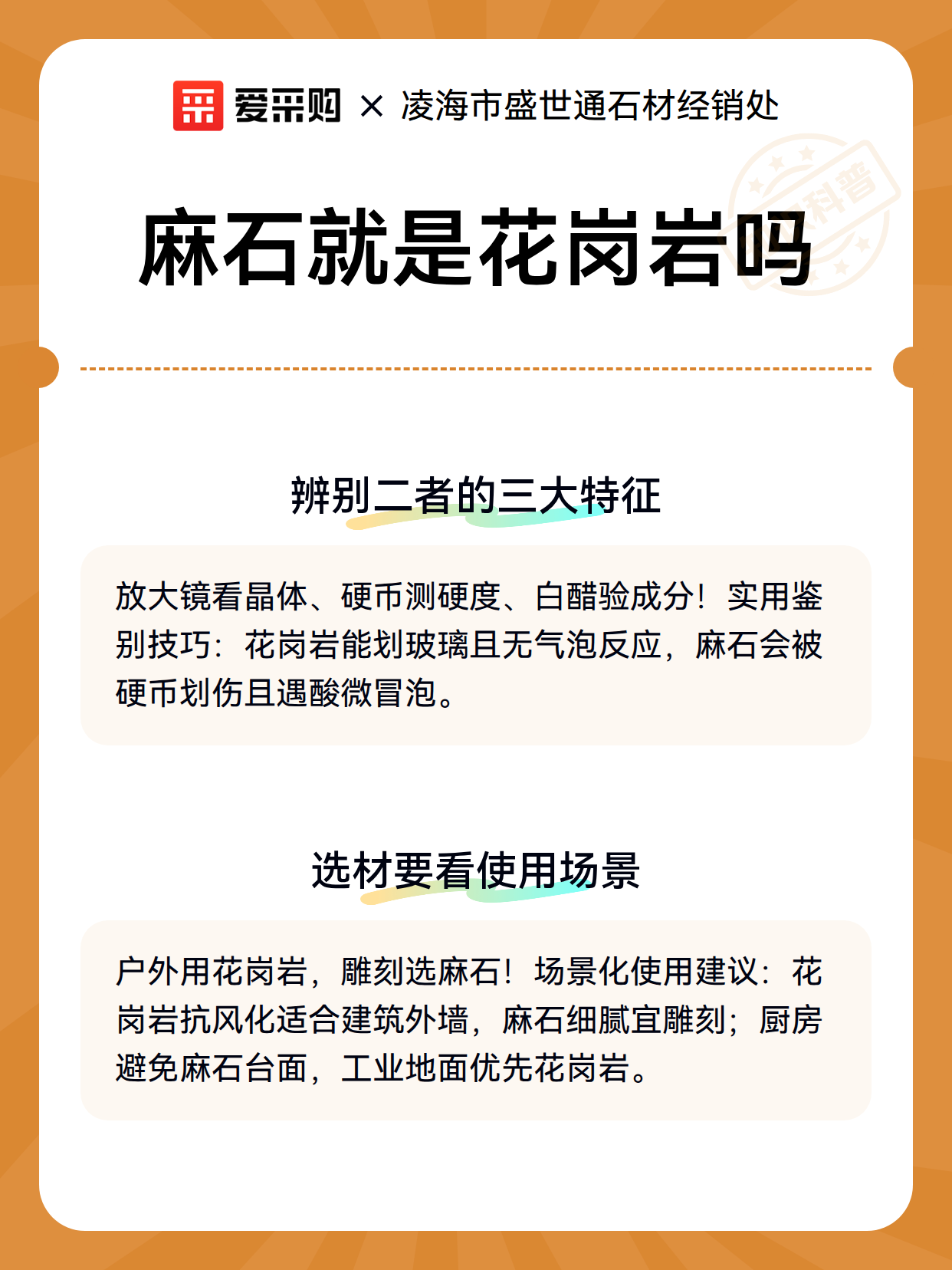 爱采购 × 凌海市盛世通石材经销处

科普

麻石就是花岗岩吗

辨别二者的三大特征

放大镜看晶体、硬币测硬度、白醋验成分！实用鉴别技巧：花岗岩能划玻璃且无气泡反应，麻石会被硬币划伤且遇酸微冒泡。

选材要看使用场景

户外用花岗岩，雕刻选麻石！场景化使用建议：花岗岩抗风化适合建筑外墙，麻石细腻宜雕刻；厨房避免麻石台面，工业地面优先花岗岩。